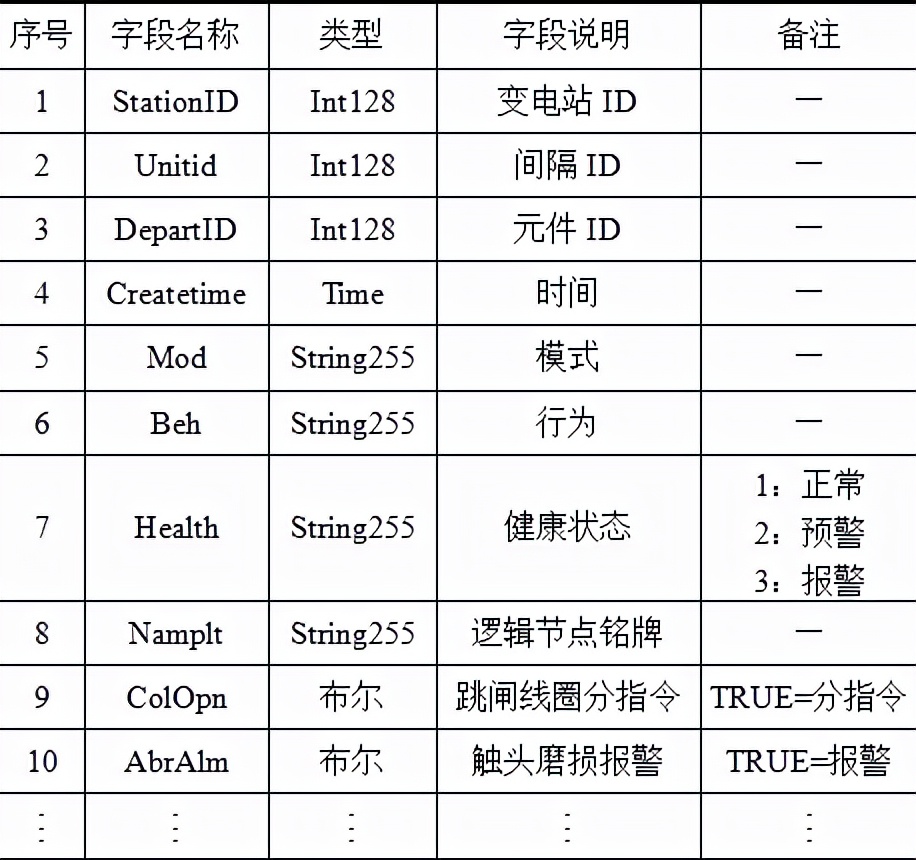 | 序号 | 字段名称 | 类型 | 字段说明 | 备注 |
|---|---|---|---|---|
| 1 | StationID | Int128 | 变电站 ID | — |
| 2 | Unitid | Int128 | 间隔 ID | — |
| 3 | DepartID | Int128 | 元件 ID | — |
| 4 | Createtime | Time | 时间 | — |
| 5 | Mod | String255 | 模式 | — |
| 6 | Beh | String255 | 行为 | — |
| 7 | Health | String255 | 健康状态 | 1：正常 2：预警 3：报警 |
| 8 | Namplt | String255 | 逻辑节点铭牌 | — |
| 9 | ColOpn | 布尔 | 跳闸线圈分指令 | TRUE=分指令 |
| 10 | AbrAlm | 布尔 | 触头磨损报警 | TRUE=报警 |
| ⋮ | ⋮ | ⋮ | ⋮ | ⋮ |